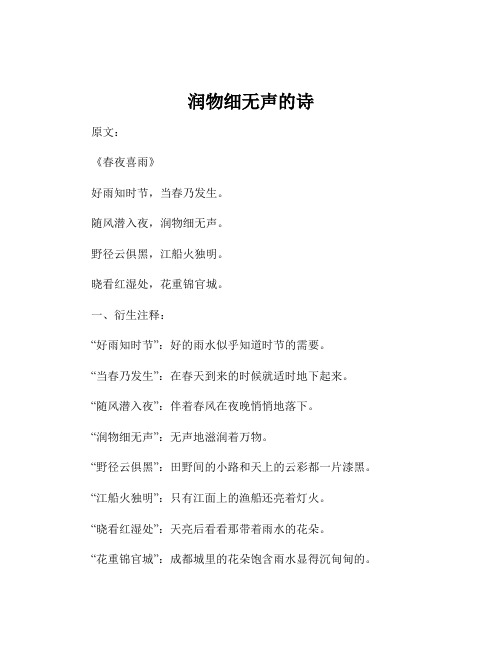 润物细无声的诗

原文：

《春夜喜雨》

好雨知时节，当春乃发生。

随风潜入夜，润物细无声。

野径云俱黑，江船火独明。

晓看红湿处，花重锦官城。

一、衍生注释：

“好雨知时节”：好的雨水似乎知道时节的需要。

“当春乃发生”：在春天到来的时候就适时地下起来。

“随风潜入夜”：伴着春风在夜晚悄悄地落下。

“润物细无声”：无声地滋润着万物。

“野径云俱黑”：田野间的小路和天上的云彩都一片漆黑。

“江船火独明”：只有江面上的渔船还亮着灯火。

“晓看红湿处”：天亮后看看那带着雨水的花朵。

“花重锦官城”：成都城里的花朵饱含雨水显得沉甸甸的。